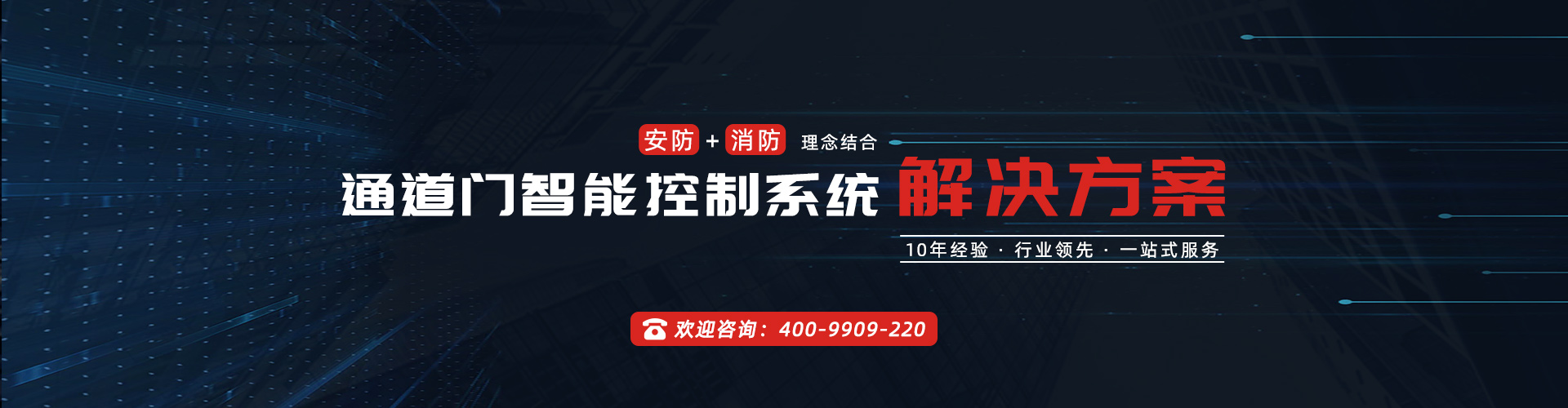 安防 + 消防 理念结合

通道门智能控制系统 解决方案

10年经验 · 行业领先 · 一站式服务

欢迎咨询：400-9909-220